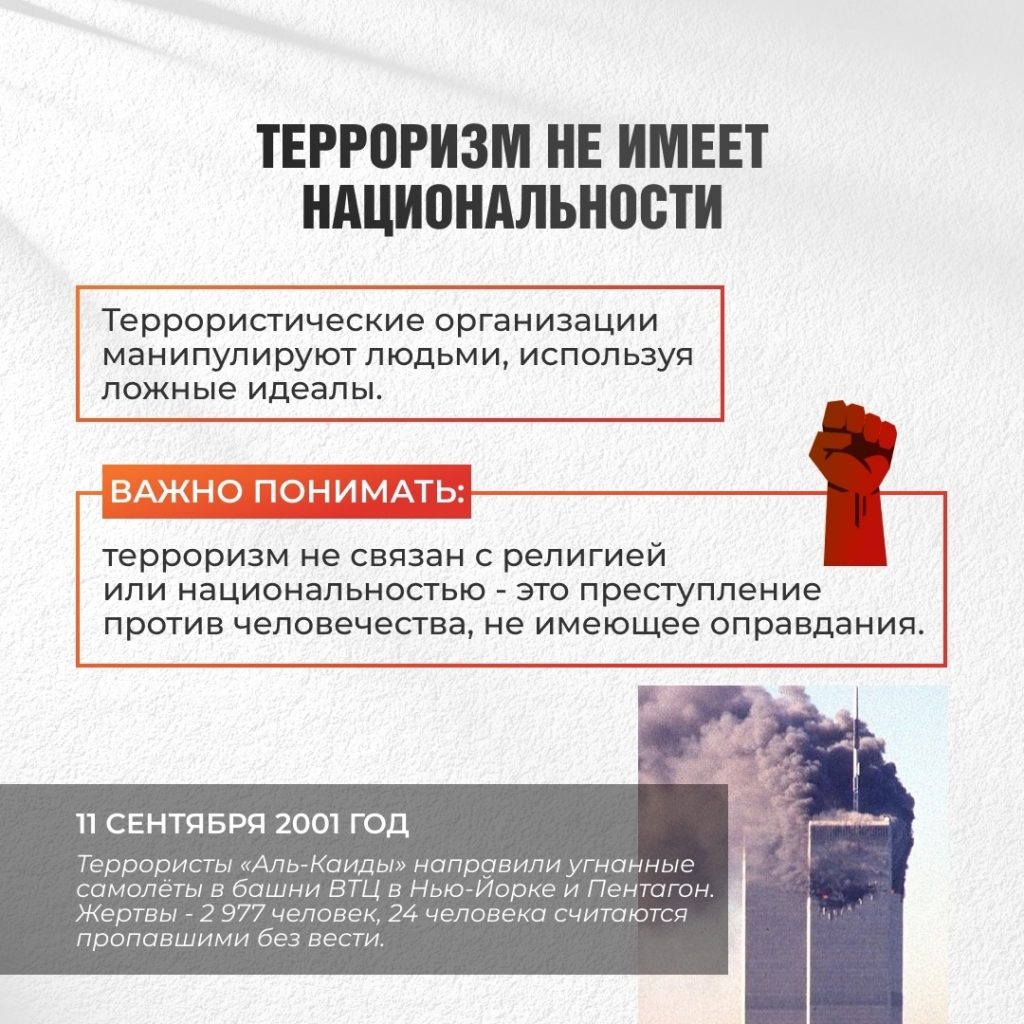 ТЕРРОРИЗМ НЕ ИМЕЕТ НАЦИОНАЛЬНОСТИ

Террористические организации манипулируют людьми, используя ложные идеалы.

ВАЖНО ПОНИМАТЬ:

терроризм не связан с религией или национальностью - это преступление против человечества, не имеющее оправдания.

11 СЕНТЯБРЯ 2001 ГОД

Террористы «Аль-Каиды» направили угнанные самолёты в башни ВТЦ в Нью-Йорке и Пентагон. Жертвы - 2 977 человек, 24 человека считаются пропавшими без вести.